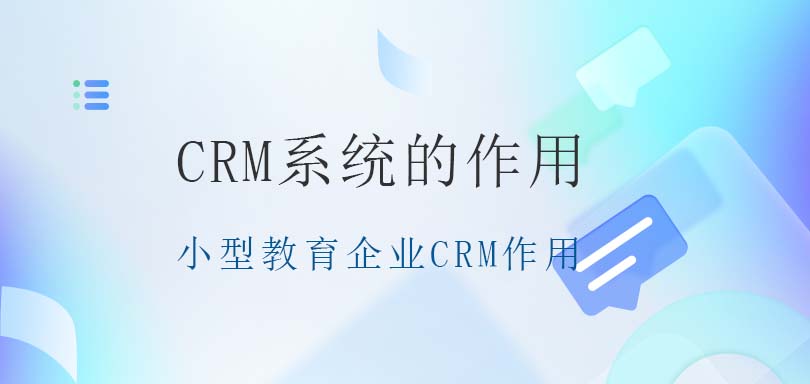 CRM系统的作用

小型教育企业CRM作用